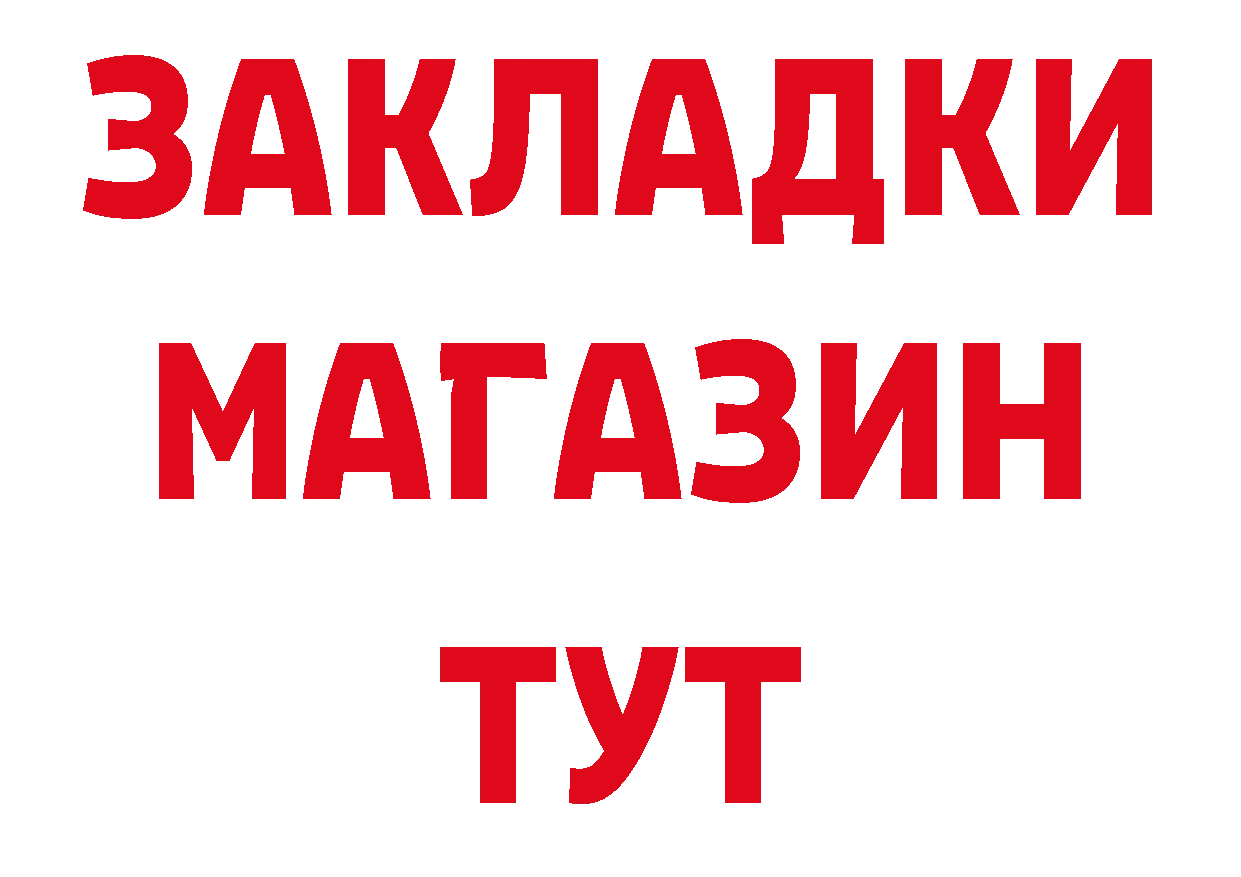 ЗАКЛАДКИ
МАГАЗИН
ТУТ